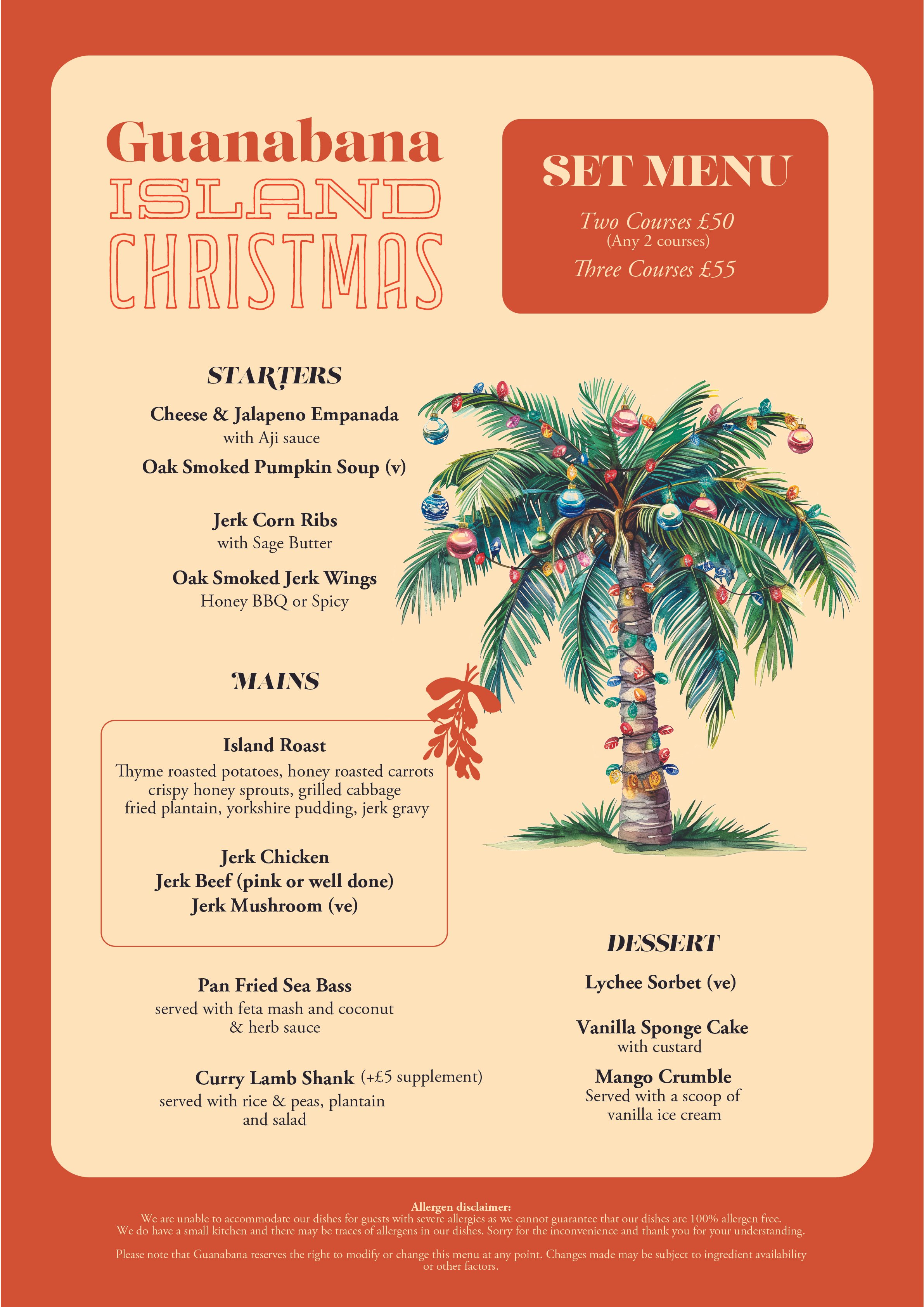 Guanabana
ISLAND
CHRISTMAS

SET MENU

Two Courses £50
(Any 2 courses)
Three Courses £55

STARTERS

Cheese & Jalapeno Empanada
with Aji sauce

Oak Smoked Pumpkin Soup (v)

Jerk Corn Ribs
with Sage Butter

Oak Smoked Jerk Wings
Honey BBQ or Spicy

MAINS

Island Roast
Thyme roasted potatoes, honey roasted carrots crispy honey sprouts, grilled cabbage fried plantain, yorkshire pudding, jerk gravy

Jerk Chicken
Jerk Beef (pink or well done)
Jerk Mushroom (ve)

Pan Fried Sea Bass
served with feta mash and coconut & herb sauce

Curry Lamb Shank (+£5 supplement)
served with rice & peas, plantain and salad

DESSERT

Lychee Sorbet (ve)

Vanilla Sponge Cake
with custard

Mango Crumble
Served with a scoop of vanilla ice cream

Allergen disclaimer:
We are unable to accommodate our dishes for guests with severe allergies as we cannot guarantee that our dishes are 100% allergen free. We do have a small kitchen and there may be traces of allergens in our dishes. Sorry for the inconvenience and thank you for your understanding.

Please note that Guanabana reserves the right to modify or change this menu at any point. Changes made may be subject to ingredient availability or other factors.